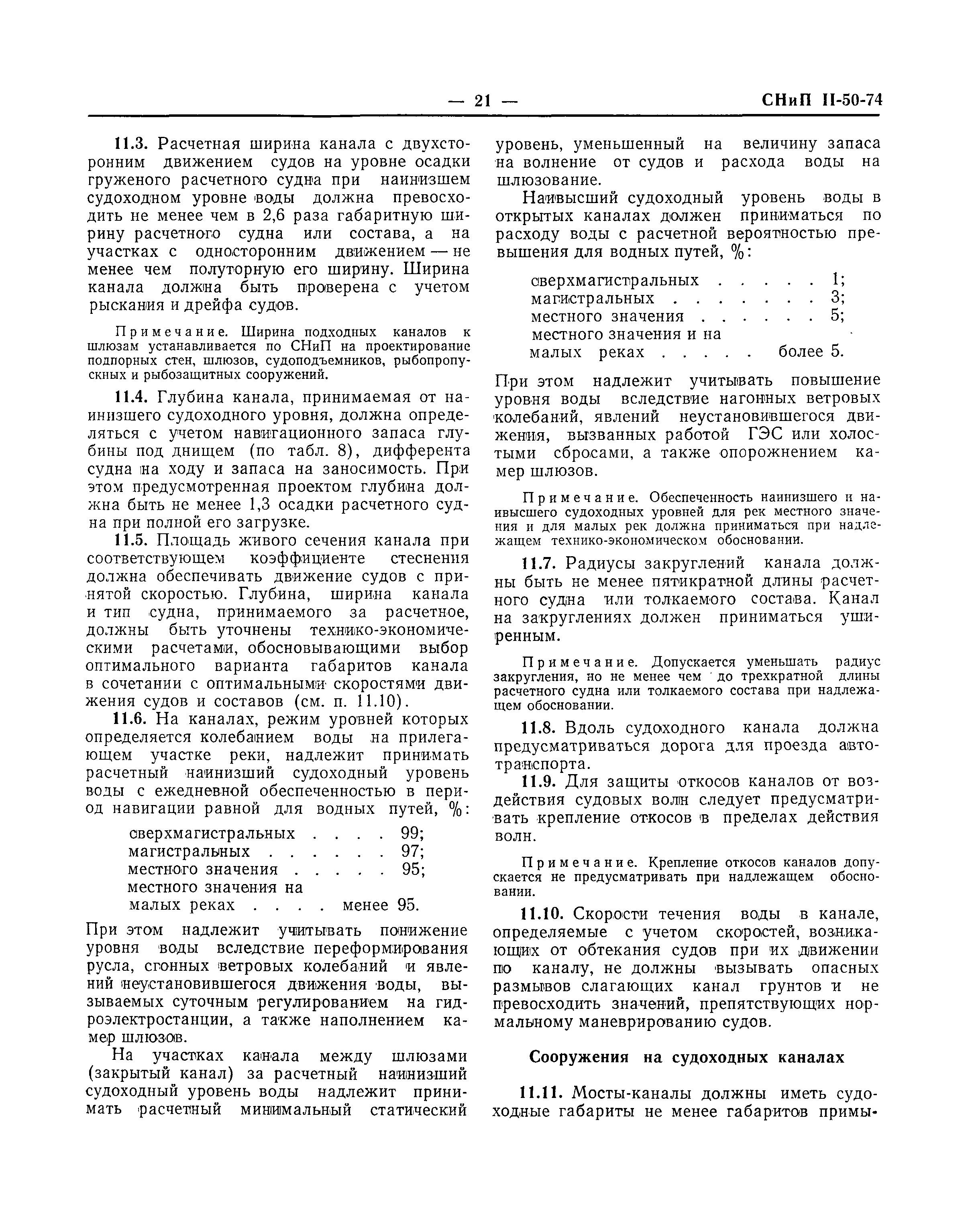 — 21 — СНиП II-50-74

11.3. Расчетная ширина канала с двухсторонним движением судов на уровне осадки груженого расчетного судна при наинизшем судоходном уровне воды должна превосходить не менее чем в 2,6 раза габаритную ширину расчетного судна или состава, а на участках с односторонним движением — не менее чем полуторную его ширину. Ширина канала должна быть проверена с учетом рыскания и дрейфа судов.

Примечание. Ширина подходных каналов к шлюзам устанавливается по СНиП на проектирование подпорных стен, шлюзов, судоподъемников, рыбопропускных и рыбозащитных сооружений.

11.4. Глубина канала, принимаемая от наинизшего судоходного уровня, должна определяться с учетом навигационного запаса глубины под днищем (по табл. 8), дифферента судна на ходу и запаса на заносимость. При этом предусмотренная проектом глубина должна быть не менее 1,3 осадки расчетного судна при полной его загрузке.

11.5. Площадь живого сечения канала при соответствующем коэффициенте стеснения должна обеспечивать движение судов с принятой скоростью. Глубина, ширина канала и тип судна, принимаемого за расчетное, должны быть уточнены технико-экономическими расчетами, обосновывающими выбор оптимального варианта габаритов канала в сочетании с оптимальными скоростями движения судов и составов (см. п. 11.10).

11.6. На каналах, режим уровней которых определяется колебанием воды на прилегающем участке реки, надлежит принимать расчетный наинизший судоходный уровень воды с ежедневной обеспеченностью в период навигации равной для водных путей, %:

сверхмагистральных . . . . 99;
магистральных . . . . . . 97;
местного значения . . . . . 95;
местного значения на
малых реках . . . . менее 95.

При этом надлежит учитывать понижение уровня воды вследствие переформирования русла, сгонных ветровых колебаний и явлений неустановившегося движения воды, вызываемых суточным регулированием на гидроэлектростанции, а также наполнением камер шлюзов.

На участках канала между шлюзами (закрытый канал) за расчетный наинизший судоходный уровень воды надлежит принимать расчетный минимальный статический уровень, уменьшенный на величину запаса на волнение от судов и расхода воды на шлюзование.

Наивысший судоходный уровень воды в открытых каналах должен приниматься по расходу воды с расчетной вероятностью превышения для водных путей, %:

сверхмагистральных . . . . . 1;
магистральных . . . . . . . 3;
местного значения . . . . . . 5;
местного значения и на
малых реках . . . . . более 5.

При этом надлежит учитывать повышение уровня воды вследствие нагонных ветровых колебаний, явлений неустановившегося движения, вызванных работой ГЭС или холостыми сбросами, а также опорожнением камер шлюзов.

Примечание. Обеспеченность наинизшего и наивысшего судоходных уровней для рек местного значения и для малых рек должна приниматься при надлежащем технико-экономическом обосновании.

11.7. Радиусы закруглений канала должны быть не менее пятикратной длины расчетного судна или толкаемого состава. Канал на закруглениях должен приниматься уширенным.

Примечание. Допускается уменьшать радиус закругления, но не менее чем до трехкратной длины расчетного судна или толкаемого состава при надлежащем обосновании.

11.8. Вдоль судоходного канала должна предусматриваться дорога для проезда автотранспорта.

11.9. Для защиты откосов каналов от воздействия судовых волн следует предусматривать крепление откосов в пределах действия волн.

Примечание. Крепление откосов каналов допускается не предусматривать при надлежащем обосновании.

11.10. Скорости течения воды в канале, определяемые с учетом скоростей, возникающих от обтекания судов при их движении по каналу, не должны вызывать опасных размывов слагающих канал грунтов и не превосходить значений, препятствующих нормальному маневрированию судов.

Сооружения на судоходных каналах

11.11. Мосты-каналы должны иметь судоходные габариты не менее габаритов примы-